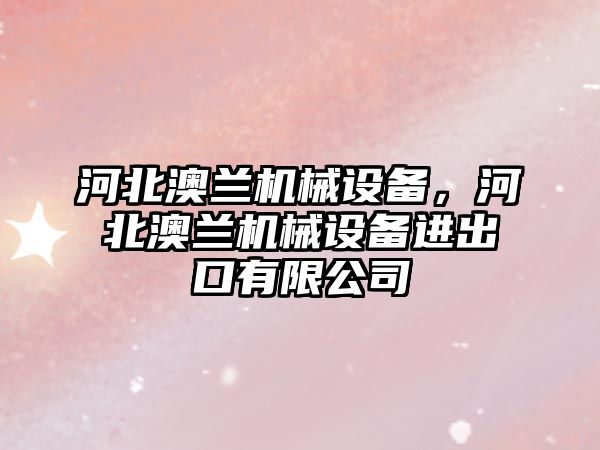 河北澳兰机械设备，河北澳兰机械设备进出口有限公司